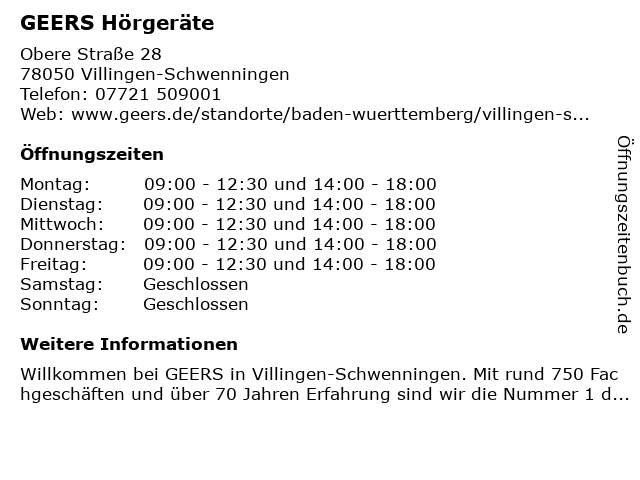 GEERS Hörgeräte

Obere Straße 28
78050 Villingen-Schwenningen
Telefon: 07721 509001
Web: www.geers.de/standorte/baden-wuerttemberg/villingen-s...

Öffnungszeiten

Montag: 09:00 - 12:30 und 14:00 - 18:00
Dienstag: 09:00 - 12:30 und 14:00 - 18:00
Mittwoch: 09:00 - 12:30 und 14:00 - 18:00
Donnerstag: 09:00 - 12:30 und 14:00 - 18:00
Freitag: 09:00 - 12:30 und 14:00 - 18:00
Samstag: Geschlossen
Sonntag: Geschlossen

Weitere Informationen

Willkommen bei GEERS in Villingen-Schwenningen. Mit rund 750 Fachgeschäften und über 70 Jahren Erfahrung sind wir die Nummer 1 d...

Öffnungszeitenbuch.de